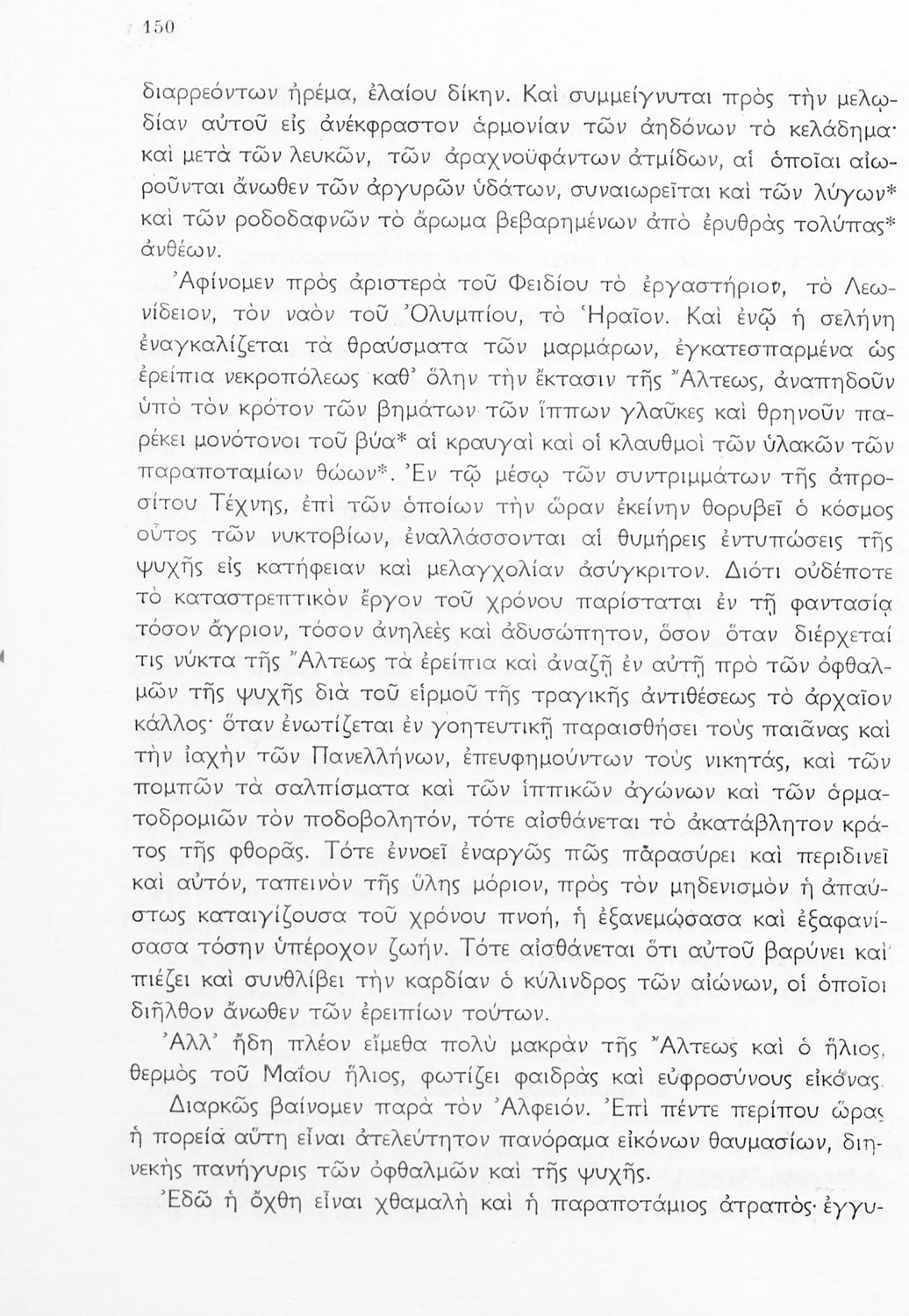 150

διαρρεόντων ἠρέμα, ἐλαίου δίκην. Καὶ συμμείγνυται πρὸς τὴν μελῳδίαν αὐτοῦ εἰς ἀνέκφραστον ἁρμονίαν τῶν ἀηδόνων τὸ κελάδημα· καὶ μετὰ τῶν λευκῶν, τῶν ἀραχνοϋφάντων ἀτμίδων, αἱ ὁποῖαι αἰωροῦνται ἄνωθεν τῶν ἀργυρῶν ὑδάτων, συναιωρεῖται καὶ τῶν λύγων* καὶ τῶν ροδοδαφνῶν τὸ ἄρωμα βεβαρημένων ἀπὸ ἐρυθρὰς τολύπας* ἀνθέων.

Ἀφίνομεν πρὸς ἀριστερὰ τοῦ Φειδίου τὸ ἐργαστήριον, τὸ Λεωνίδειον, τὸν ναὸν τοῦ Ὀλυμπίου, τὸ Ἡραῖον. Καὶ ἐνῷ ἡ σελήνη ἐναγκαλίζεται τὰ θραύσματα τῶν μαρμάρων, ἐγκατεσπαρμένα ὡς ἐρείπια νεκροπόλεως καθ' ὅλην τὴν ἔκτασιν τῆς Ἄλτεως, ἀναπηδοῦν ὑπὸ τὸν κρότον τῶν βημάτων τῶν ἵππων γλαῦκες καὶ θρηνοῦν παρέκει μονότονοι τοῦ βύα* αἱ κραυγαὶ καὶ οἱ κλαυθμοὶ τῶν ὑλακῶν τῶν παραποταμίων θώων*. Ἐν τῷ μέσῳ τῶν συντριμμάτων τῆς ἀπροσίτου Τέχνης, ἐπὶ τῶν ὁποίων τὴν ὥραν ἐκείνην θορυβεῖ ὁ κόσμος οὗτος τῶν νυκτοβίων, ἐναλλάσσονται αἱ θυμήρεις ἐντυπώσεις τῆς ψυχῆς εἰς κατήφειαν καὶ μελαγχολίαν ἀσύγκριτον. Διότι οὐδέποτε τὸ καταστρεπτικὸν ἔργον τοῦ χρόνου παρίσταται ἐν τῇ φαντασίᾳ τόσον ἄγριον, τόσον ἀνηλεὲς καὶ ἀδυσώπητον, ὅσον ὅταν διέρχεταί τις νύκτα τῆς Ἄλτεως τὰ ἐρείπια καὶ ἀναζῇ ἐν αὐτῇ πρὸ τῶν ὀφθαλμῶν τῆς ψυχῆς διὰ τοῦ εἱρμοῦ τῆς τραγικῆς ἀντιθέσεως τὸ ἀρχαῖον κάλλος· ὅταν ἐνωτίζεται ἐν γοητευτικῇ παραισθήσει τοὺς παιᾶνας καὶ τὴν ἰαχὴν τῶν Πανελλήνων, ἐπευφημούντων τοὺς νικητάς, καὶ τῶν πομπῶν τὰ σαλπίσματα καὶ τῶν ἱππικῶν ἀγώνων καὶ τῶν ἁρματοδρομιῶν τὸν ποδοβολητόν, τότε αἰσθάνεται τὸ ἀκατάβλητον κράτος τῆς φθορᾶς. Τότε ἐννοεῖ ἐναργῶς πῶς παρασύρει καὶ περιδινεῖ καὶ αὐτόν, ταπεινὸν τῆς ὕλης μόριον, πρὸς τὸν μηδενισμὸν ἡ ἀπαύστως καταιγίζουσα τοῦ χρόνου πνοή, ἡ ἐξανεμώσασα καὶ ἐξαφανίσασα τόσην ὑπέροχον ζωήν. Τότε αἰσθάνεται ὅτι αὐτοῦ βαρύνει καὶ πιέζει καὶ συνθλίβει τὴν καρδίαν ὁ κύλινδρος τῶν αἰώνων, οἱ ὁποῖοι διῆλθον ἄνωθεν τῶν ἐρειπίων τούτων.

Ἀλλ' ἤδη πλέον εἴμεθα πολὺ μακρὰν τῆς Ἄλτεως καὶ ὁ ἥλιος, θερμὸς τοῦ Μαΐου ἥλιος, φωτίζει φαιδρὰς καὶ εὐφροσύνους εἰκόνας.

Διαρκῶς βαίνομεν παρὰ τὸν Ἀλφειόν. Ἐπὶ πέντε περίπου ὥρας ἡ πορεία αὕτη εἶναι ἀτελεύτητον πανόραμα εἰκόνων θαυμασίων, διηνεκὴς πανήγυρις τῶν ὀφθαλμῶν καὶ τῆς ψυχῆς.

Ἐδῶ ἡ ὄχθη εἶναι χθαμαλὴ καὶ ἡ παραποτάμιος ἀτραπὸς· ἐγγυ-